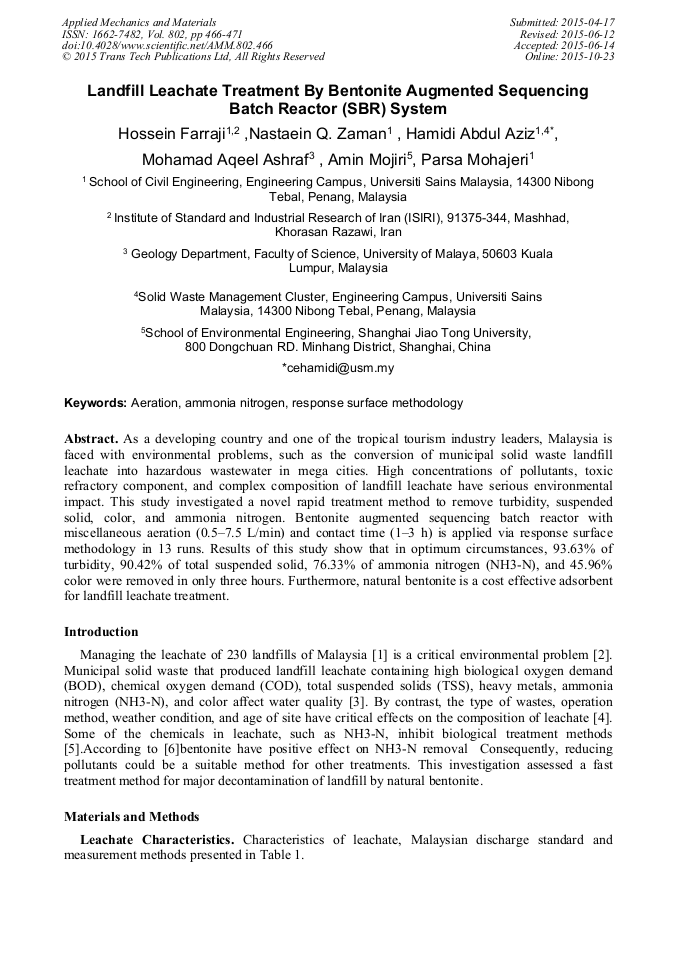 Applied Mechanics and Materials
ISSN: 1662-7482, Vol. 802, pp 466-471
doi:10.4028/www.scientific.net/AMM.802.466
© 2015 Trans Tech Publications Ltd, All Rights Reserved

Submitted: 2015-04-17
Revised: 2015-06-12
Accepted: 2015-06-14
Online: 2015-10-23

Landfill Leachate Treatment By Bentonite Augmented Sequencing Batch Reactor (SBR) System

Hossein Farraji$^{1,2}$ ,Nastaein Q. Zaman$^{1}$ , Hamidi Abdul Aziz$^{1,4*}$, Mohamad Aqeel Ashraf$^{3}$ , Amin Mojiri$^{5}$, Parsa Mohajeri$^{1}$

$^{1}$ School of Civil Engineering, Engineering Campus, Universiti Sains Malaysia, 14300 Nibong Tebal, Penang, Malaysia

$^{2}$ Institute of Standard and Industrial Research of Iran (ISIRI), 91375-344, Mashhad, Khorasan Razawi, Iran

$^{3}$ Geology Department, Faculty of Science, University of Malaya, 50603 Kuala Lumpur, Malaysia

$^{4}$Solid Waste Management Cluster, Engineering Campus, Universiti Sains Malaysia, 14300 Nibong Tebal, Penang, Malaysia

$^{5}$School of Environmental Engineering, Shanghai Jiao Tong University, 800 Dongchuan RD. Minhang District, Shanghai, China

*cehamidi@usm.my

Keywords: Aeration, ammonia nitrogen, response surface methodology

Abstract. As a developing country and one of the tropical tourism industry leaders, Malaysia is faced with environmental problems, such as the conversion of municipal solid waste landfill leachate into hazardous wastewater in mega cities. High concentrations of pollutants, toxic refractory component, and complex composition of landfill leachate have serious environmental impact. This study investigated a novel rapid treatment method to remove turbidity, suspended solid, color, and ammonia nitrogen. Bentonite augmented sequencing batch reactor with miscellaneous aeration (0.5–7.5 L/min) and contact time (1–3 h) is applied via response surface methodology in 13 runs. Results of this study show that in optimum circumstances, 93.63% of turbidity, 90.42% of total suspended solid, 76.33% of ammonia nitrogen (NH3-N), and 45.96% color were removed in only three hours. Furthermore, natural bentonite is a cost effective adsorbent for landfill leachate treatment.

Introduction

Managing the leachate of 230 landfills of Malaysia [1] is a critical environmental problem [2]. Municipal solid waste that produced landfill leachate containing high biological oxygen demand (BOD), chemical oxygen demand (COD), total suspended solids (TSS), heavy metals, ammonia nitrogen (NH3-N), and color affect water quality [3]. By contrast, the type of wastes, operation method, weather condition, and age of site have critical effects on the composition of leachate [4]. Some of the chemicals in leachate, such as NH3-N, inhibit biological treatment methods [5].According to [6]bentonite have positive effect on NH3-N removal Consequently, reducing pollutants could be a suitable method for other treatments. This investigation assessed a fast treatment method for major decontamination of landfill by natural bentonite.

Materials and Methods

Leachate Characteristics. Characteristics of leachate, Malaysian discharge standard and measurement methods presented in Table 1.